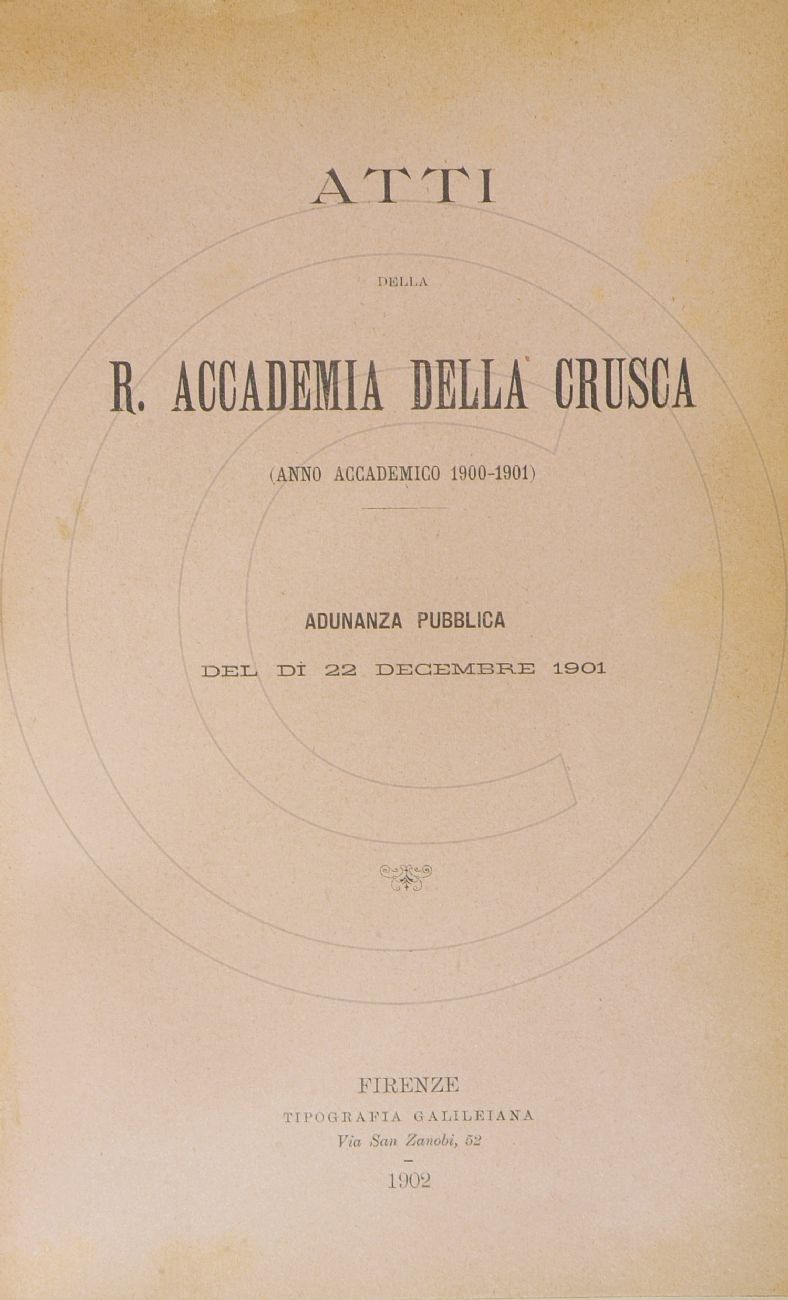 ATTI

DELLA

R. ACCADEMIA DELLA CRUSCA

(ANNO ACCADEMICO 1900-1901)

ADUNANZA PUBBLICA

DEL DÌ 22 DECEMBRE 1901

FIRENZE

TIPOGRAFIA GALILEIANA

Via San Zanobi, 52

1902